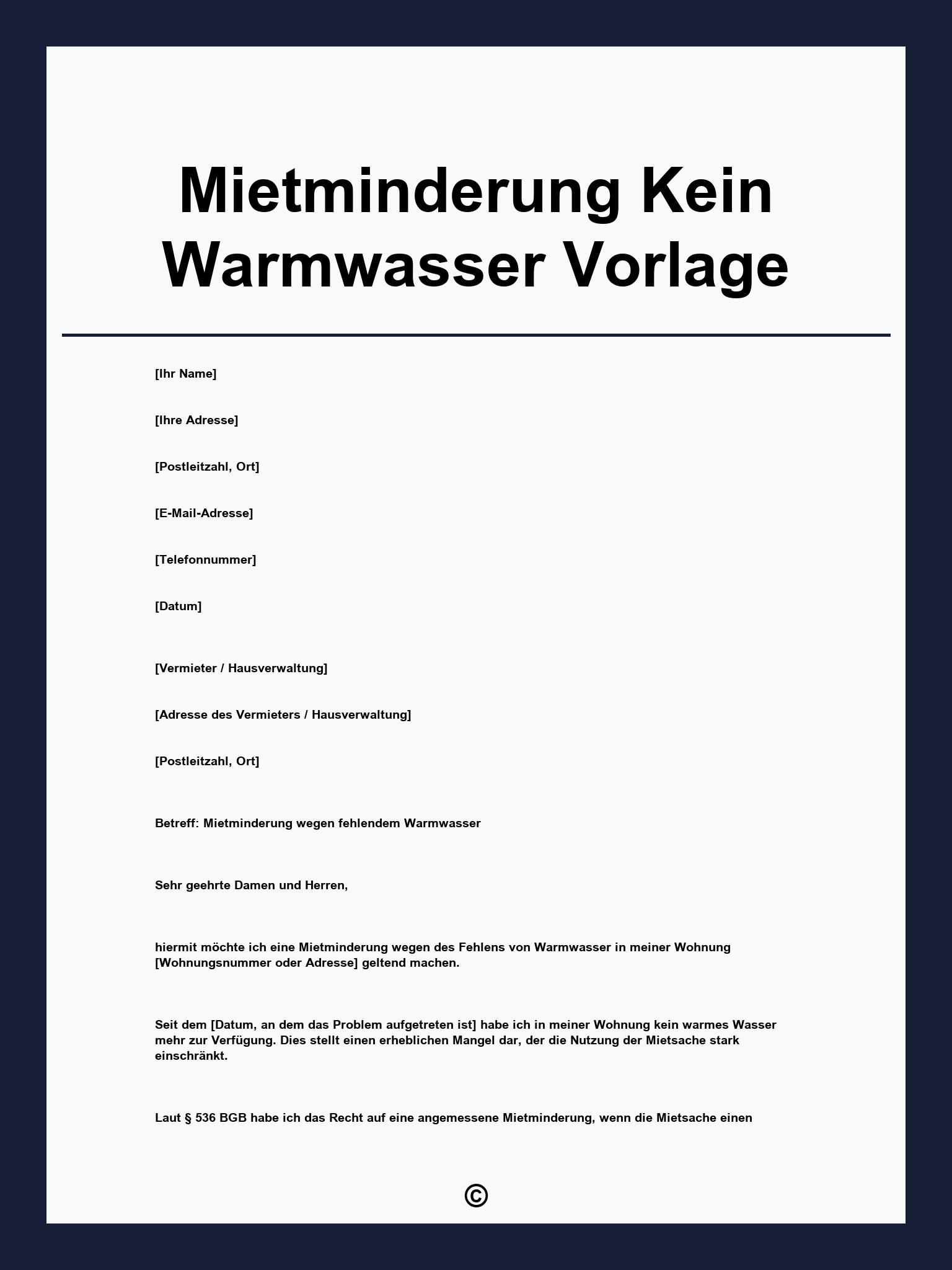 Mietminderung Kein Warmwasser Vorlage

[Ihr Name]

[Ihre Adresse]

[Postleitzahl, Ort]

[E-Mail-Adresse]

[Telefonnummer]

[Datum]

[Vermieter / Hausverwaltung]

[Adresse des Vermieters / Hausverwaltung]

[Postleitzahl, Ort]

Betreff: Mietminderung wegen fehlendem Warmwasser

Sehr geehrte Damen und Herren,

hiermit möchte ich eine Mietminderung wegen des Fehlens von Warmwasser in meiner Wohnung [Wohnungsnummer oder Adresse] geltend machen.

Seit dem [Datum, an dem das Problem aufgetreten ist] habe ich in meiner Wohnung kein warmes Wasser mehr zur Verfügung. Dies stellt einen erheblichen Mangel dar, der die Nutzung der Mietsache stark einschränkt.

Laut § 536 BGB habe ich das Recht auf eine angemessene Mietminderung, wenn die Mietsache einen

©